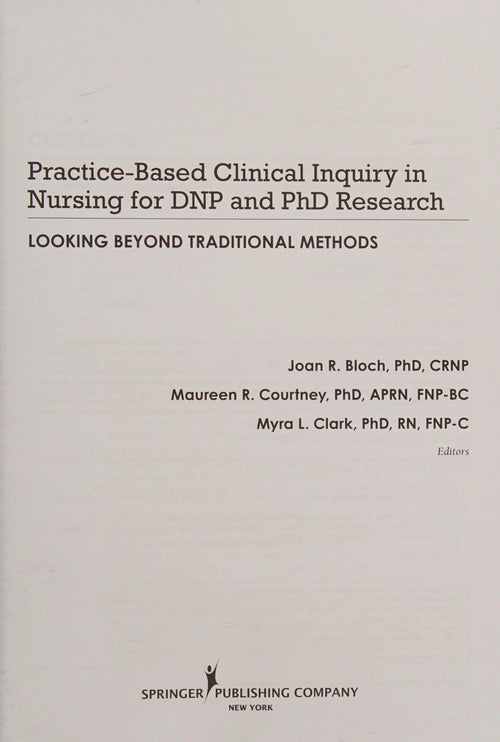 Practice-Based Clinical Inquiry in Nursing for DNP and PhD Research

LOOKING BEYOND TRADITIONAL METHODS

Joan R. Bloch, PhD, CRNP

Maureen R. Courtney, PhD, APRN, FNP-BC

Myra L. Clark, PhD, RN, FNP-C

Editors

SPRINGER PUBLISHING COMPANY
NEW YORK